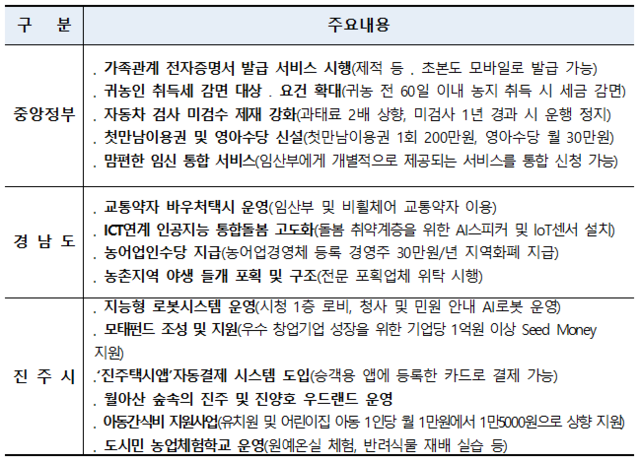 | 구 분 | 주요내용 |
|---|---|
| 중앙정부 | . 가족관계 전자증명서 발급 서비스 시행(제적 등 . 초본도 모바일로 발급 가능)<br>. 귀농인 취득세 감면 대상 . 요건 확대(귀농 전 60일 이내 농지 취득 시 세금 감면)<br>. 자동차 검사 미검수 제재 강화(과태료 2배 상향, 미검사 1년 경과 시 운행 정지)<br>. 첫만남이용권 및 영아수당 신설(첫만남이용권 1회 200만원, 영아수당 월 30만원)<br>. 맘편한 임신 통합 서비스(임산부에게 개별적으로 제공되는 서비스를 통합 신청 가능) |
| 경 남 도 | . 교통약자 바우처택시 운영(임산부 및 비휠체어 교통약자 이용)<br>. ICT연계 인공지능 통합돌봄 고도화(돌봄 취약계층을 위한 AI스피커 및 IoT센서 설치)<br>. 농어업인수당 지급(농어업경영체 등록 경영주 30만원/년 지역화폐 지급)<br>. 농촌지역 야생 들개 포획 및 구조(전문 포획업체 위탁 시행) |
| 진 주 시 | . 지능형 로봇시스템 운영(시청 1층 로비, 청사 및 민원 안내 AI로봇 운영)<br>. 모태펀드 조성 및 지원(우수 창업기업 성장을 위한 기업당 1억원 이상 Seed Money 지원)<br>.'진주택시앱'자동결제 시스템 도입(승객용 앱에 등록한 카드로 결제 가능)<br>. 월아산 숲속의 진주 및 진양호 우드랜드 운영<br>. 아동간식비 지원사업(유치원 및 어린이집 아동 1인당 월 1만원에서 1만5000원으로 상향 지원)<br>. 도시민 농업체험학교 운영(원예온실 체험, 반려식물 재배 실습 등) |